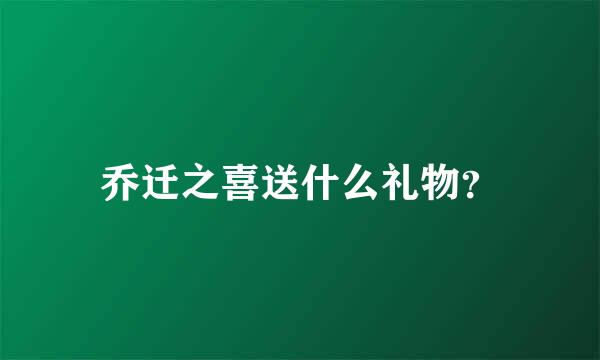 乔迁之喜送什么礼物?